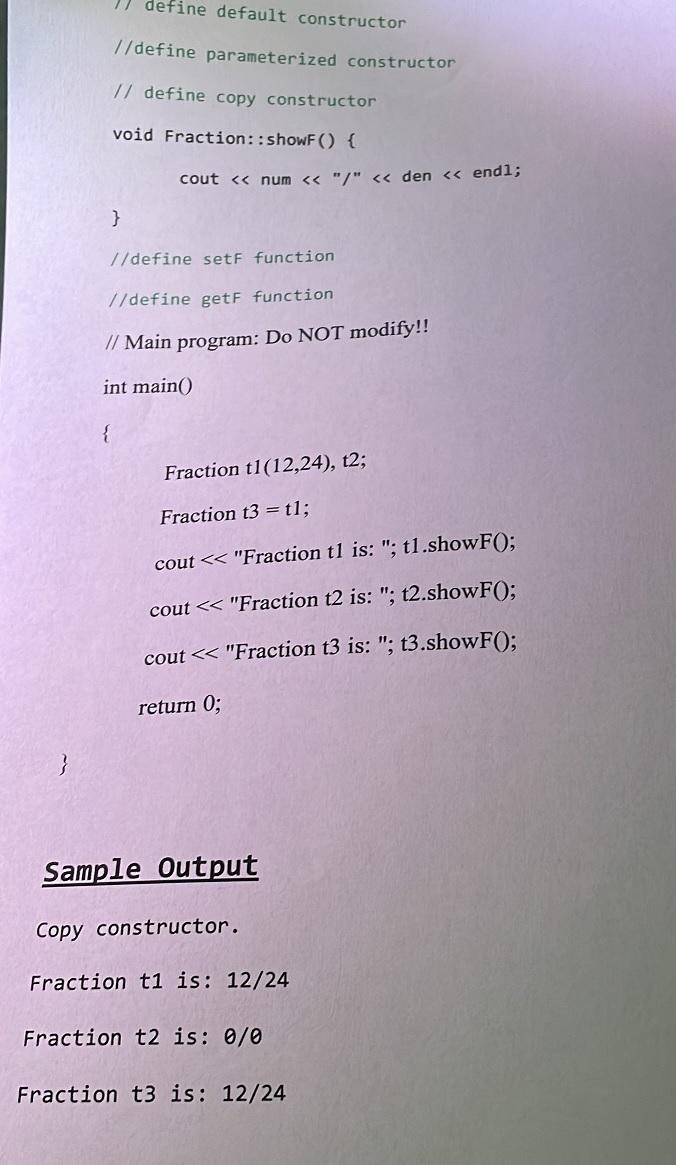 // define default constructor

//define parameterized constructor

// define copy constructor

void Fraction::showF() {

cout << num << "/" << den << endl;

}

//define setF function

//define getF function

// Main program: Do NOT modify!!

int main()

{

Fraction t1(12,24), t2;

Fraction t3 = t1;

cout << "Fraction t1 is: "; t1.showF();

cout << "Fraction t2 is: "; t2.showF();

cout << "Fraction t3 is: "; t3.showF();

return 0;

}

Sample Output

Copy constructor.

Fraction t1 is: 12/24

Fraction t2 is: 0/0

Fraction t3 is: 12/24